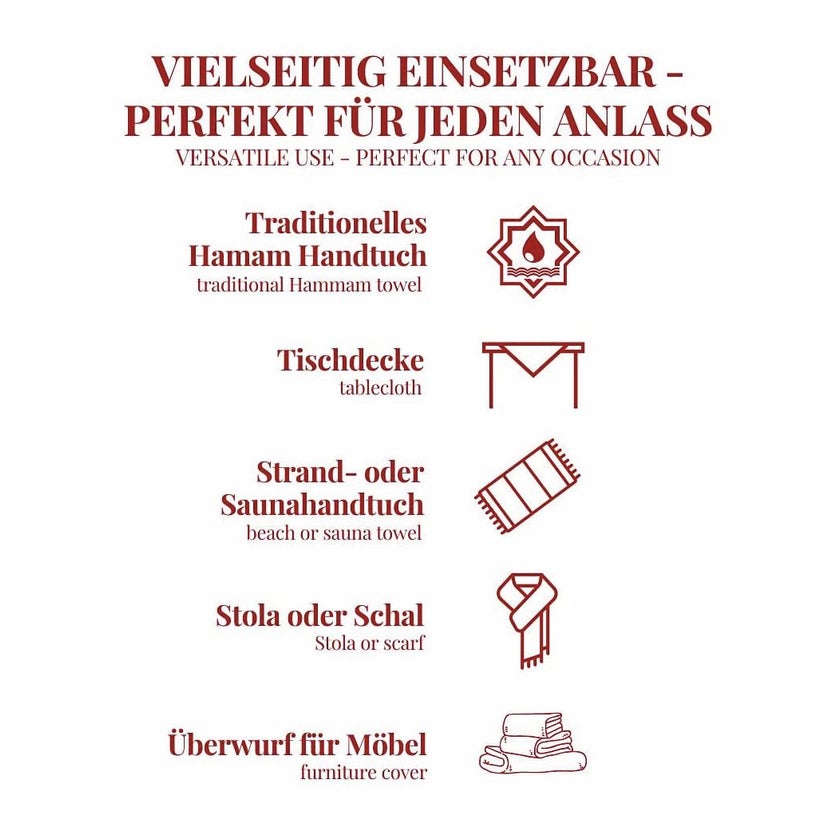 VIELSEITIG EINSETZBAR - PERFEKT FÜR JEDEN ANLASS
VERSATILE USE - PERFECT FOR ANY OCCASION

Traditionelles Hamam Handtuch
traditional Hammam towel

Tischdecke
tablecloth

Strand- oder Saunahandtuch
beach or sauna towel

Stola oder Schal
Stola or scarf

Überwurf für Möbel
furniture cover